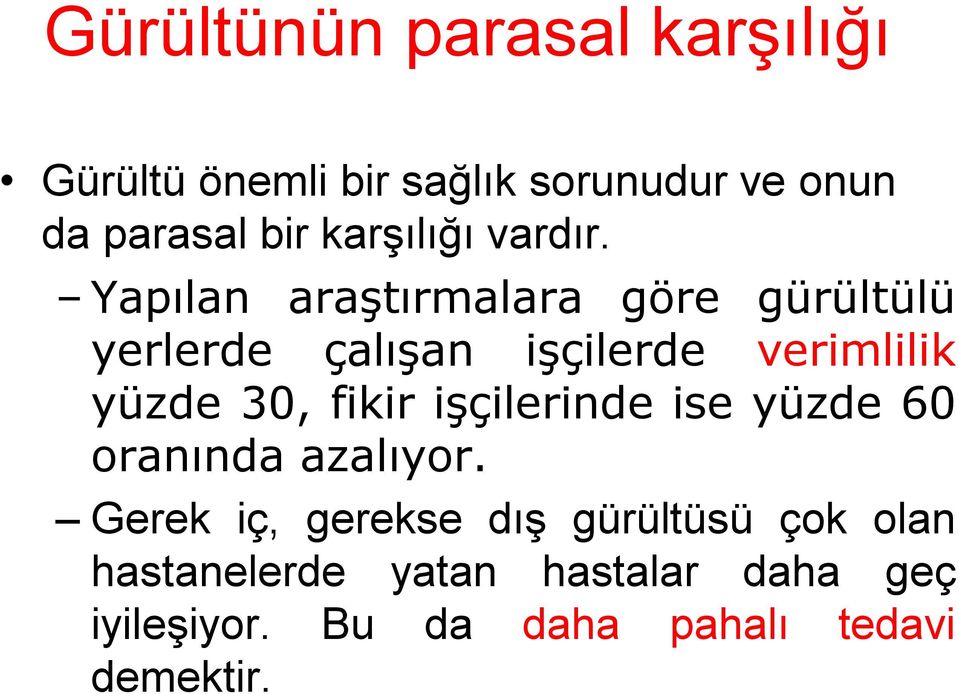 Gürültünün parasal karşılığı

• Gürültü önemli bir sağlık sorunudur ve onun da parasal bir karşılığı vardır.

– Yapılan araştırmalara göre gürültülü yerlerde çalışan işçilerde verimlilik yüzde 30, fikir işçilerinde ise yüzde 60 oranında azalıyor.

– Gerek iç, gerekse dış gürültüsü çok olan hastanelerde yatan hastalar daha geç iyileşiyor. Bu da daha pahalı tedavi demektir.